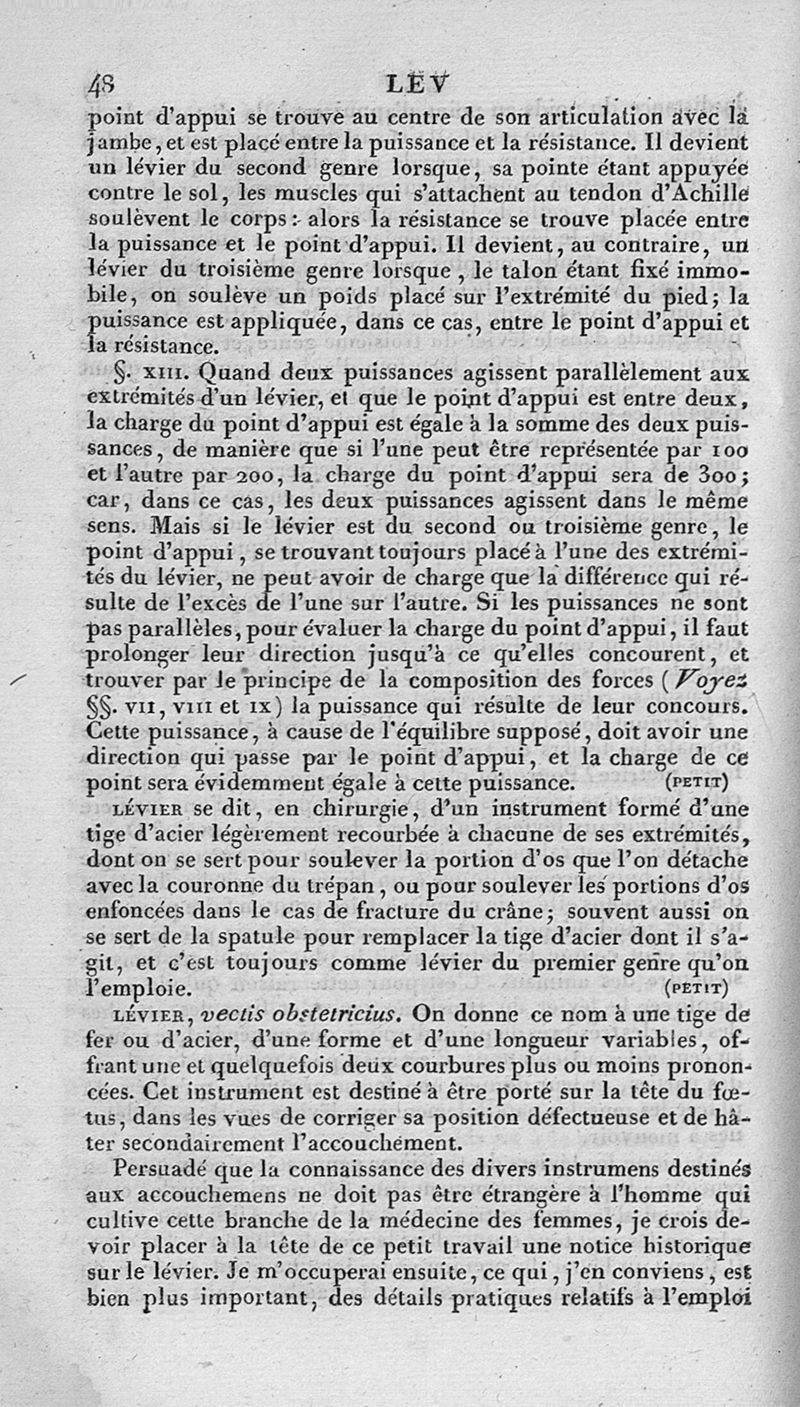 48 LEV

point d'appui se trouve au centre de son articulation avec la jambe, et est placé entre la puissance et la résistance. Il devient un lévier du second genre lorsque, sa pointe étant appuyée contre le sol, les muscles qui s'attachent au tendon d'Achille soulèvent le corps : alors la résistance se trouve placée entre la puissance et le point d'appui. Il devient, au contraire, un lévier du troisième genre lorsque, le talon étant fixé immobile, on soulève un poids placé sur l'extrémité du pied; la puissance est appliquée, dans ce cas, entre le point d'appui et la résistance.

§. XIII. Quand deux puissances agissent parallèlement aux extrémités d'un lévier, et que le point d'appui est entre deux, la charge du point d'appui est égale à la somme des deux puissances, de manière que si l'une peut être représentée par 100 et l'autre par 200, la charge du point d'appui sera de 300; car, dans ce cas, les deux puissances agissent dans le même sens. Mais si le lévier est du second ou troisième genre, le point d'appui, se trouvant toujours placé à l'une des extrémités du lévier, ne peut avoir de charge que la différence qui résulte de l'excès de l'une sur l'autre. Si les puissances ne sont pas parallèles, pour évaluer la charge du point d'appui, il faut prolonger leur direction jusqu'à ce qu'elles concourent, et trouver par le principe de la composition des forces (Voyez §§. VII, VIII et IX) la puissance qui résulte de leur concours. Cette puissance, à cause de l'équilibre supposé, doit avoir une direction qui passe par le point d'appui, et la charge de ce point sera évidemment égale à cette puissance. (PETIT)

LÉVIER se dit, en chirurgie, d'un instrument formé d'une tige d'acier légèrement recourbée à chacune de ses extrémités, dont on se sert pour soulever la portion d'os que l'on détache avec la couronne du trépan, ou pour soulever les portions d'os enfoncées dans le cas de fracture du crâne; souvent aussi on se sert de la spatule pour remplacer la tige d'acier dont il s'agit, et c'est toujours comme lévier du premier genre qu'on l'emploie. (PETIT)

LÉVIER, vectis obstetricius. On donne ce nom à une tige de fer ou d'acier, d'une forme et d'une longueur variables, offrant une et quelquefois deux courbures plus ou moins prononcées. Cet instrument est destiné à être porté sur la tête du fœtus, dans les vues de corriger sa position défectueuse et de hâter secondairement l'accouchement.

Persuadé que la connaissance des divers instrumens destinés aux accouchemens ne doit pas être étrangère à l'homme qui cultive cette branche de la médecine des femmes, je crois devoir placer à la tête de ce petit travail une notice historique sur le lévier. Je m'occuperai ensuite, ce qui, j'en conviens, est bien plus important, des détails pratiques relatifs à l'emploi